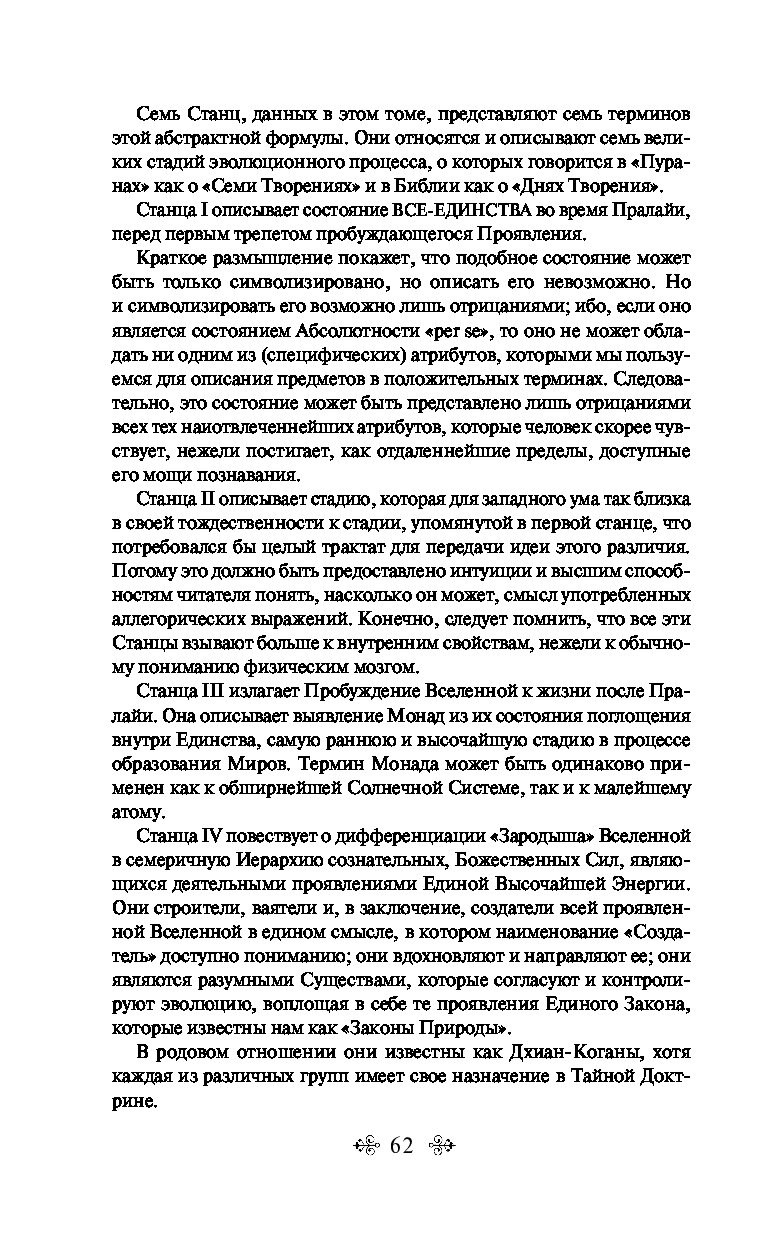 Семь Станц, данных в этом томе, представляют семь терминов этой абстрактной формулы. Они относятся и описывают семь великих стадий эволюционного процесса, о которых говорится в «Пуранах» как о «Семи Творениях» и в Библии как о «Днях Творения».

Станца I описывает состояние ВСЕ-ЕДИНСТВА во время Пралайи, перед первым трепетом пробуждающегося Проявления.

Краткое размышление покажет, что подобное состояние может быть только символизировано, но описать его невозможно. Но и символизировать его возможно лишь отрицаниями; ибо, если оно является состоянием Абсолютности «per se», то оно не может обладать ни одним из (специфических) атрибутов, которыми мы пользуемся для описания предметов в положительных терминах. Следовательно, это состояние может быть представлено лишь отрицаниями всех тех наиотвлеченнейших атрибутов, которые человек скорее чувствует, нежели постигает, как отдаленнейшие пределы, доступные его мощи познавания.

Станца II описывает стадию, которая для западного ума так близка в своей тождественности к стадии, упомянутой в первой станце, что потребовался бы целый трактат для передачи идеи этого различия. Потому это должно быть предоставлено интуиции и высшим способностям читателя понять, насколько он может, смысл употребленных аллегорических выражений. Конечно, следует помнить, что все эти Станцы взывают больше к внутренним свойствам, нежели к обычному пониманию физическим мозгом.

Станца III излагает Пробуждение Вселенной к жизни после Пралайи. Она описывает выявление Монад из их состояния поглощения внутри Единства, самую раннюю и высочайшую стадию в процессе образования Миров. Термин Монада может быть одинаково применен как к обширнейшей Солнечной Системе, так и к малейшему атому.

Станца IV повествует о дифференциации «Зародыша» Вселенной в семеричную Иерархию сознательных, Божественных Сил, являющихся деятельными проявлениями Единой Высочайшей Энергии. Они строители, ваятели и, в заключение, создатели всей проявленной Вселенной в едином смысле, в котором наименование «Создатель» доступно пониманию; они вдохновляют и направляют ее; они являются разумными Существами, которые согласуют и контролируют эволюцию, воплощая в себе те проявления Единого Закона, которые известны нам как «Законы Природы».

В родовом отношении они известны как Дхиан-Коганы, хотя каждая из различных групп имеет свое назначение в Тайной Доктрине.

62